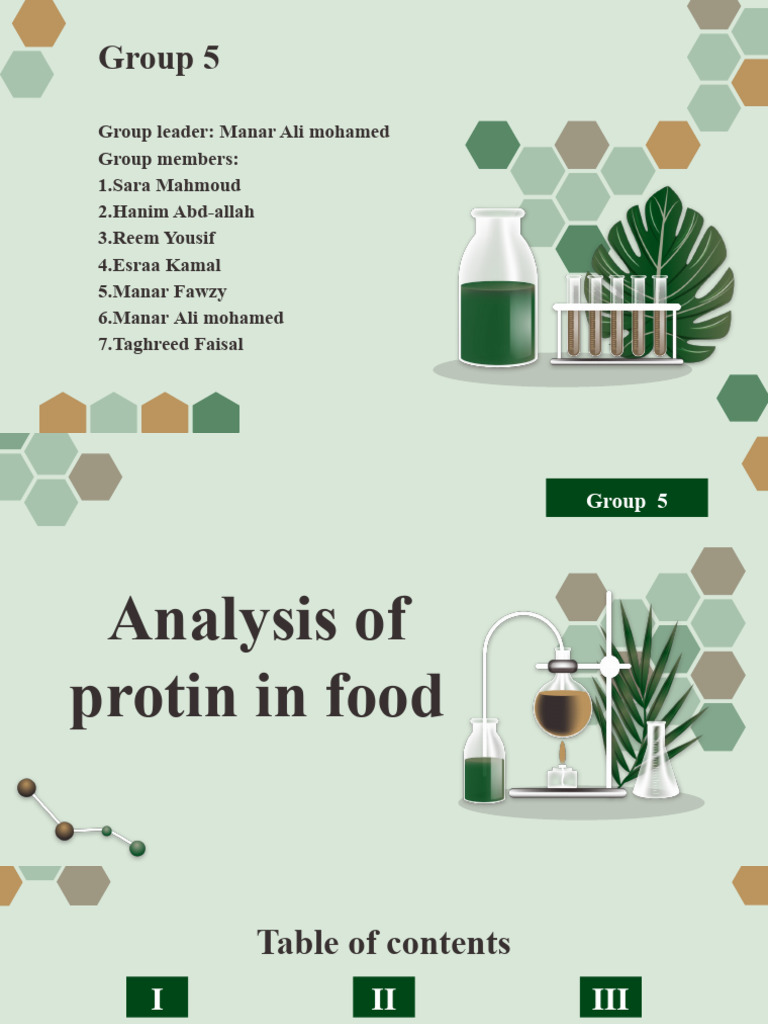 Group 5

Group leader: Manar Ali mohamed
Group members:
1.Sara Mahmoud
2.Hanim Abd-allah
3.Reem Yousif
4.Esraa Kamal
5.Manar Fawzy
6.Manar Ali mohamed
7.Taghreed Faisal

Group 5

Analysis of protin in food

Table of contents

I

II

III